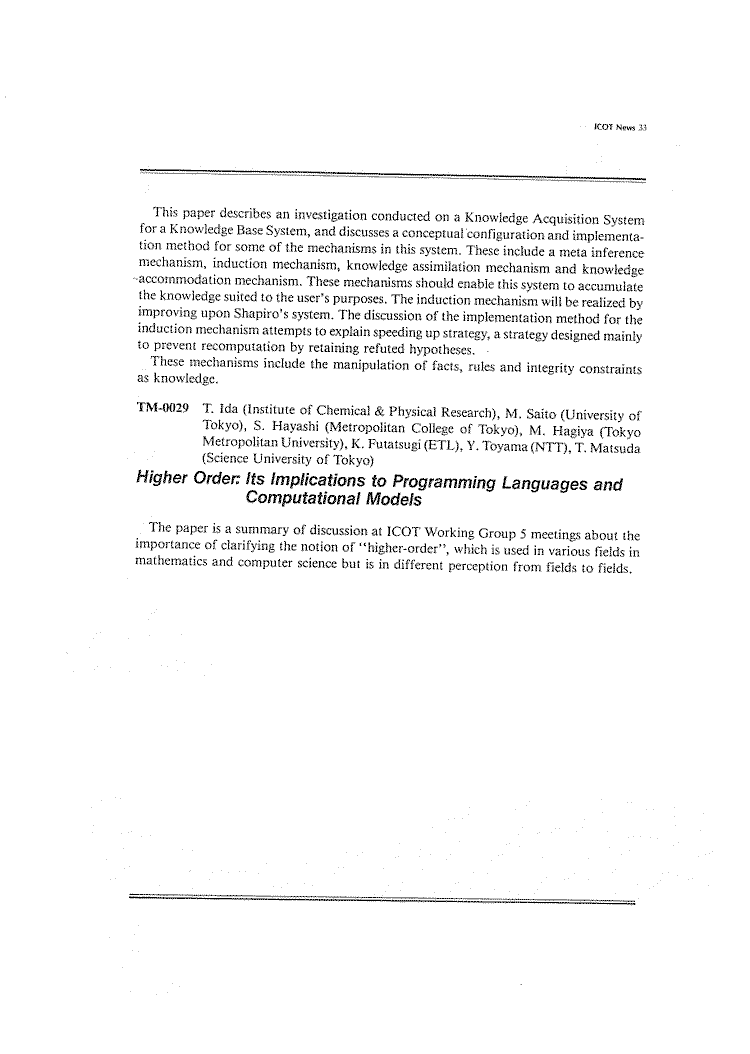 ICOT News 33

This paper describes an investigation conducted on a Knowledge Acquisition System for a Knowledge Base System, and discusses a conceptual configuration and implementation method for some of the mechanisms in this system. These include a meta inference mechanism, induction mechanism, knowledge assimilation mechanism and knowledge accommodation mechanism. These mechanisms should enable this system to accumulate the knowledge suited to the user's purposes. The induction mechanism will be realized by improving upon Shapiro's system. The discussion of the implementation method for the induction mechanism attempts to explain speeding up strategy, a strategy designed mainly to prevent recomputation by retaining refuted hypotheses.

These mechanisms include the manipulation of facts, rules and integrity constraints as knowledge.

TM-0029 T. Ida (Institute of Chemical & Physical Research), M. Saito (University of Tokyo), S. Hayashi (Metropolitan College of Tokyo), M. Hagiya (Tokyo Metropolitan University), K. Futatsugi (ETL), Y. Toyama (NTT), T. Matsuda (Science University of Tokyo)

Higher Order: Its Implications to Programming Languages and Computational Models

The paper is a summary of discussion at ICOT Working Group 5 meetings about the importance of clarifying the notion of "higher-order", which is used in various fields in mathematics and computer science but is in different perception from fields to fields.